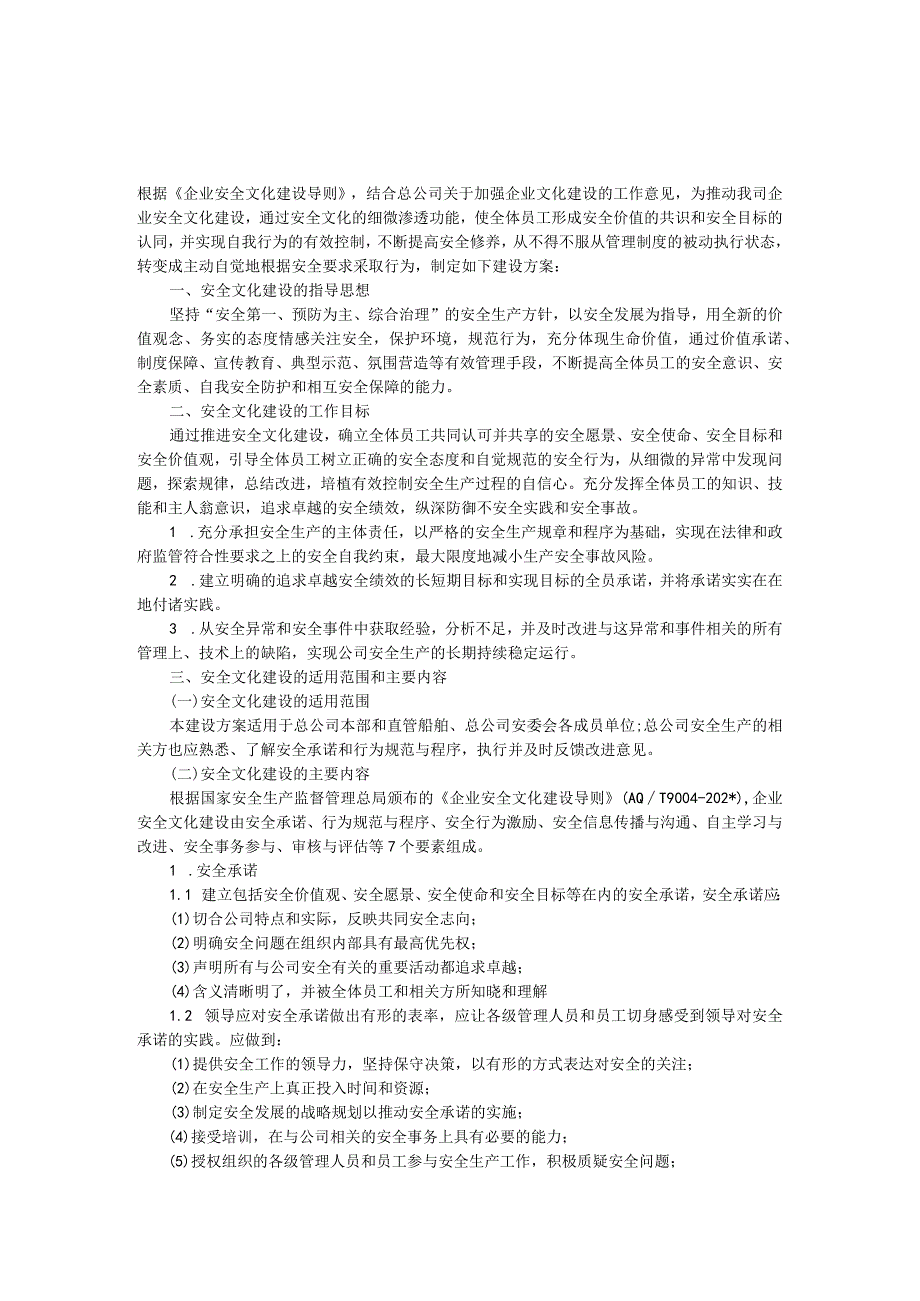 根据《企业安全文化建设导则》，结合总公司关于加强企业文化建设的工作意见，为推动我司企业安全文化建设，通过安全文化的细微渗透功能，使全体员工形成安全价值的共识和安全目标的认同，并实现自我行为的有效控制，不断提高安全修养，从不得不服从管理制度的被动执行状态，转变成主动自觉地根据安全要求采取行为，制定如下建设方案：

一、安全文化建设的指导思想

坚持“安全第一、预防为主、综合治理”的安全生产方针，以安全发展为指导，用全新的价值观念、务实的态度情感关注安全，保护环境，规范行为，充分体现生命价值，通过价值承诺、制度保障、宣传教育、典型示范、氛围营造等有效管理手段，不断提高全体员工的安全意识、安全素质、自我安全防护和相互安全保障的能力。

二、安全文化建设的工作目标

通过推进安全文化建设，确立全体员工共同认可并共享的安全愿景、安全使命、安全目标和安全价值观，引导全体员工树立正确的安全态度和自觉规范的安全行为，从细微的异常中发现问题，探索规律，总结改进，培植有效控制安全生产过程的自信心。充分发挥全体员工的知识、技能和主人翁意识，追求卓越的安全绩效，纵深防御不安全实践和安全事故。

1 .充分承担安全生产的主体责任，以严格的安全生产规章和程序为基础，实现在法律和政府监管符合性要求之上的安全自我约束，最大限度地减小生产安全事故风险。

2 .建立明确的追求卓越安全绩效的长短期目标和实现目标的全员承诺，并将承诺实实在在地付诸实践。

3 .从安全异常和安全事件中获取经验，分析不足，并及时改进与这异常和事件相关的所有管理上、技术上的缺陷，实现公司安全生产的长期持续稳定运行。

三、安全文化建设的适用范围和主要内容

(一)安全文化建设的适用范围

本建设方案适用于总公司本部和直管船舶、总公司安委会各成员单位;总公司安全生产的相关方也应熟悉、了解安全承诺和行为规范与程序，执行并及时反馈改进意见。

(二)安全文化建设的主要内容

根据国家安全生产监督管理总局颁布的《企业安全文化建设导则》(AQ／T9004-202*),企业安全文化建设由安全承诺、行为规范与程序、安全行为激励、安全信息传播与沟通、自主学习与改进、安全事务参与、审核与评估等7个要素组成。

1 .安全承诺

1.1 建立包括安全价值观、安全愿景、安全使命和安全目标等在内的安全承诺，安全承诺应

(1)切合公司特点和实际，反映共同安全志向；

(2)明确安全问题在组织内部具有最高优先权；

(3)声明所有与公司安全有关的重要活动都追求卓越；

(4)含义清晰明了，并被全体员工和相关方所知晓和理解

1.2 领导应对安全承诺做出有形的表率，应让各级管理人员和员工切身感受到领导对安全承诺的实践。应做到：

(1)提供安全工作的领导力，坚持保守决策，以有形的方式表达对安全的关注；

(2)在安全生产上真正投入时间和资源；

(3)制定安全发展的战略规划以推动安全承诺的实施；

(4)接受培训，在与公司相关的安全事务上具有必要的能力；

(5)授权组织的各级管理人员和员工参与安全生产工作，积极质疑安全问题；